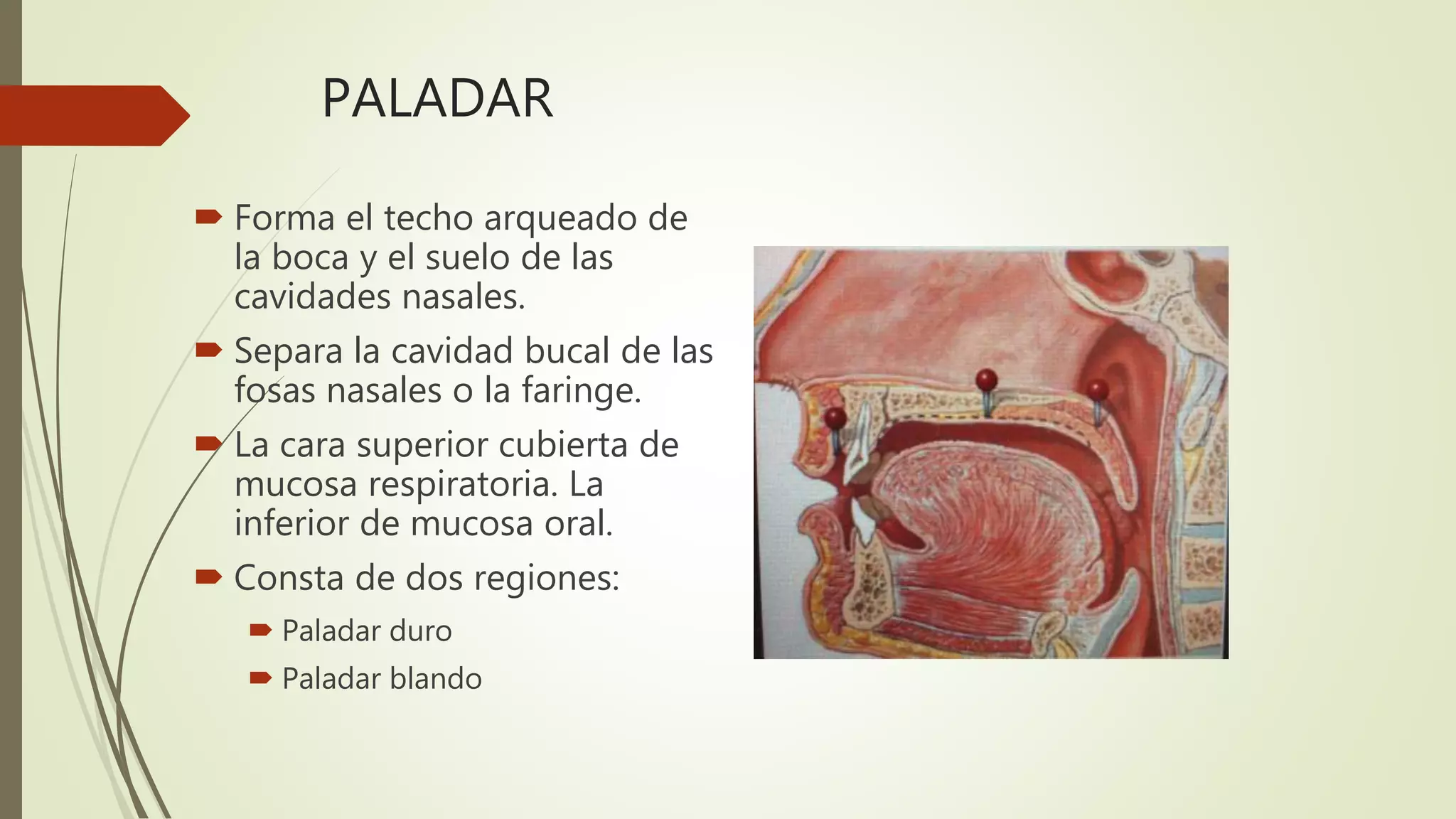 PALADAR

Forma el techo arqueado de la boca y el suelo de las cavidades nasales.

Separa la cavidad bucal de las fosas nasales o la faringe.

La cara superior cubierta de mucosa respiratoria. La inferior de mucosa oral.

Consta de dos regiones:

Paladar duro

Paladar blando